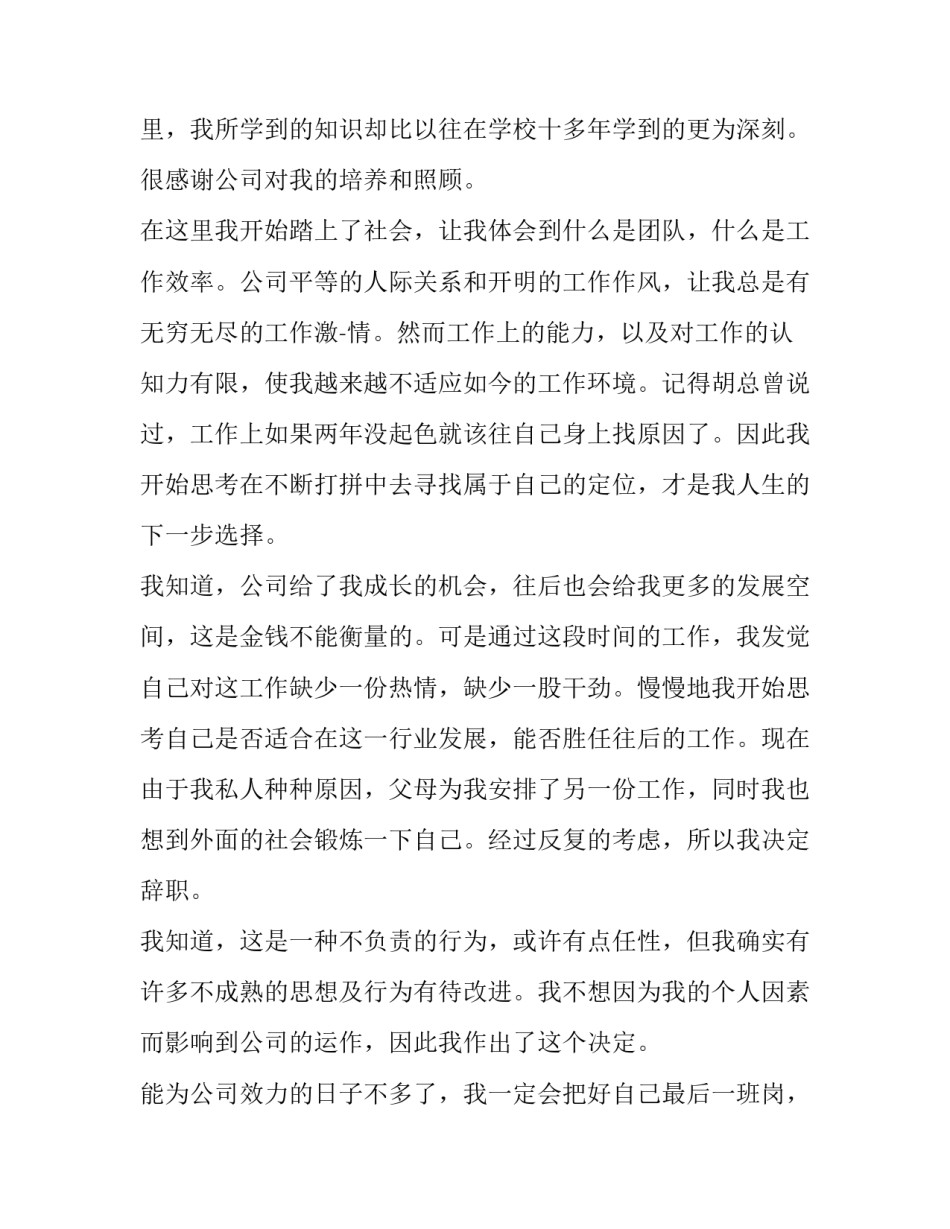 里，我所学到的知识却比以往在学校十多年学到的更为深刻。很感谢公司对我的培养和照顾。

在这里我开始踏上了社会，让我体会到什么是团队，什么是工作效率。公司平等的人际关系和开明的工作作风，让我总是有无穷无尽的工作激-情。然而工作上的能力，以及对工作的认知力有限，使我越来越不适应如今的工作环境。记得胡总曾说过，工作上如果两年没起色就该往自己身上找原因了。因此我开始思考在不断打拼中去寻找属于自己的定位，才是我人生的下一步选择。

我知道，公司给了我成长的机会，往后也会给我更多的发展空间，这是金钱不能衡量的。可是通过这段时间的工作，我发觉自己对这工作缺少一份热情，缺少一股干劲。慢慢地我开始思考自己是否适合在这一行业发展，能否胜任往后的工作。现在由于我私人种种原因，父母为我安排了另一份工作，同时我也想到外面的社会锻炼一下自己。经过反复的考虑，所以我决定辞职。

我知道，这是一种不负责的行为，或许有点任性，但我确实有许多不成熟的思想及行为有待改进。我不想因为我的个人因素而影响到公司的运作，因此我作出了这个决定。

能为公司效力的日子不多了，我一定会把好自己最后一班岗，